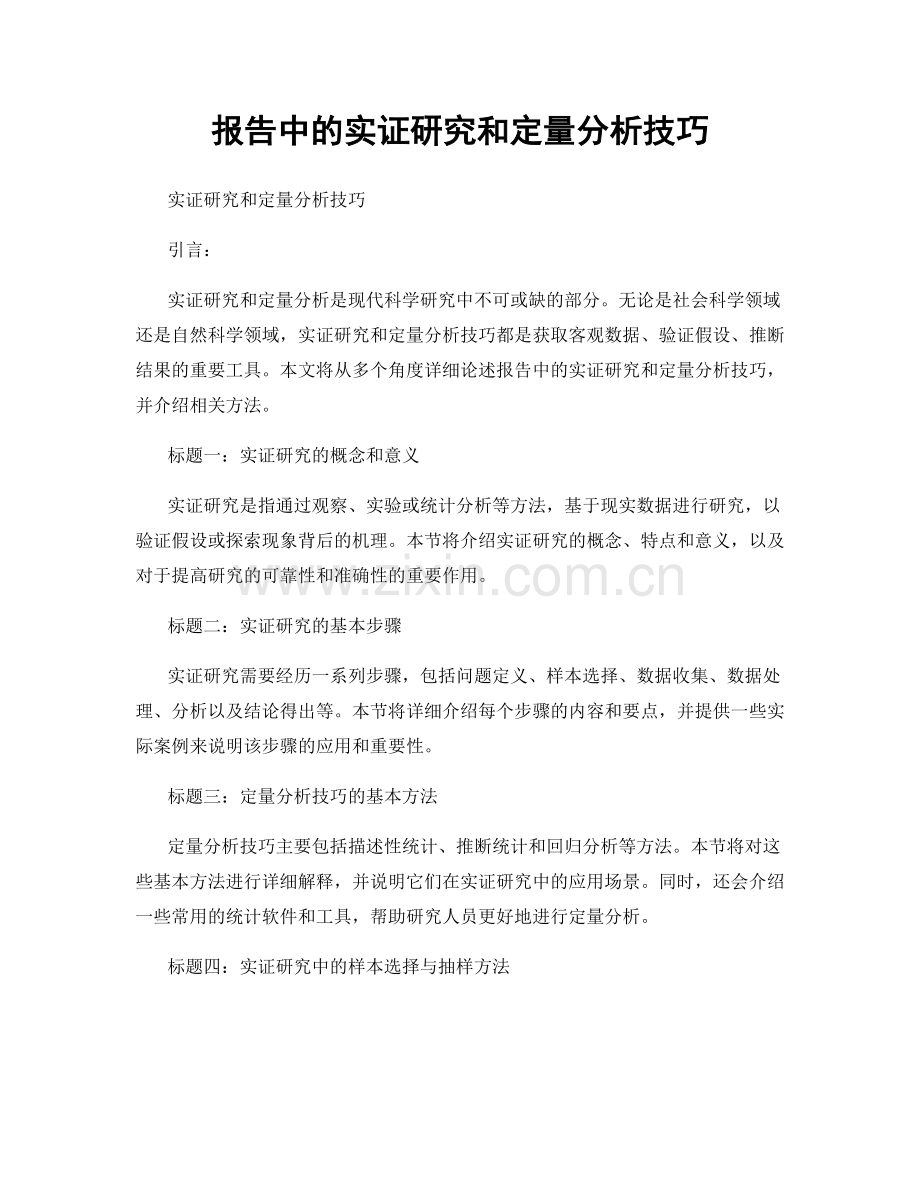 报告中的实证研究和定量分析技巧

实证研究和定量分析技巧

引言：

实证研究和定量分析是现代科学研究中不可或缺的部分。无论是社会科学领域还是自然科学领域，实证研究和定量分析技巧都是获取客观数据、验证假设、推断结果的重要工具。本文将从多个角度详细论述报告中的实证研究和定量分析技巧，并介绍相关方法。

标题一：实证研究的概念和意义

实证研究是指通过观察、实验或统计分析等方法，基于现实数据进行研究，以验证假设或探索现象背后的机理。本节将介绍实证研究的概念、特点和意义，以及对于提高研究的可靠性和准确性的重要作用。

标题二：实证研究的基本步骤

实证研究需要经历一系列步骤，包括问题定义、样本选择、数据收集、数据处理、分析以及结论得出等。本节将详细介绍每个步骤的内容和要点，并提供一些实际案例来说明该步骤的应用和重要性。

标题三：定量分析技巧的基本方法

定量分析技巧主要包括描述性统计、推断统计和回归分析等方法。本节将对这些基本方法进行详细解释，并说明它们在实证研究中的应用场景。同时，还会介绍一些常用的统计软件和工具，帮助研究人员更好地进行定量分析。

标题四：实证研究中的样本选择与抽样方法

www.zixin.com.cn